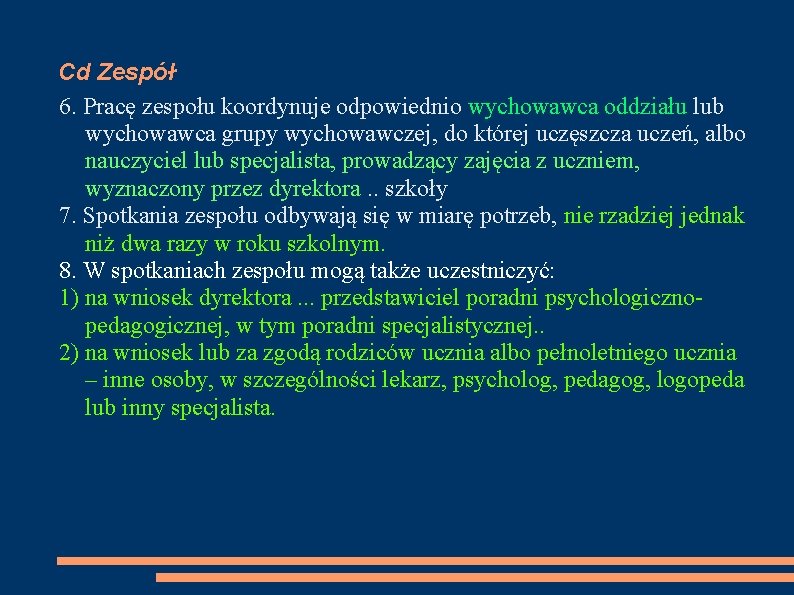 Cd Zespół

6. Pracę zespołu koordynuje odpowiednio wychowawca oddziału lub wychowawca grupy wychowawczej, do której uczęszcza uczeń, albo nauczyciel lub specjalista, prowadzący zajęcia z uczniem, wyznaczony przez dyrektora .. szkoły

7. Spotkania zespołu odbywają się w miarę potrzeb, nie rzadziej jednak niż dwa razy w roku szkolnym.

8. W spotkaniach zespołu mogą także uczestniczyć:

1) na wniosek dyrektora ... przedstawiciel poradni psychologiczno-pedagogicznej, w tym poradni specjalistycznej..

2) na wniosek lub za zgodą rodziców ucznia albo pełnoletniego ucznia – inne osoby, w szczególności lekarz, psycholog, pedagog, logopeda lub inny specjalista.